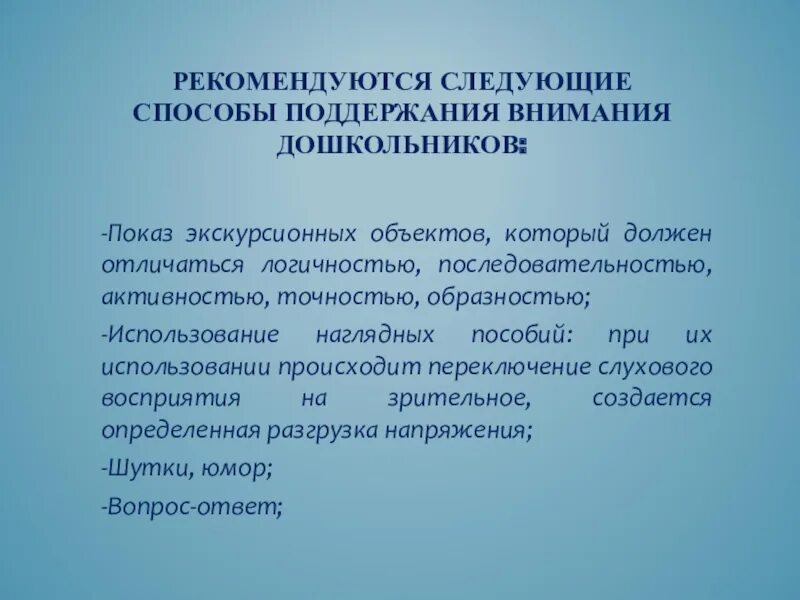 РЕКОМЕНДУЮТСЯ СЛЕДУЮЩИЕ СПОСОБЫ ПОДДЕРЖАНИЯ ВНИМАНИЯ ДОШКОЛЬНИКОВ:

-Показ экскурсионных объектов, который должен отличаться логичностью, последовательностью, активностью, точностью, образностью;

-Использование наглядных пособий: при их использовании происходит переключение слухового восприятия на зрительное, создается определенная разгрузка напряжения;

-Шутки, юмор;

-Вопрос-ответ;